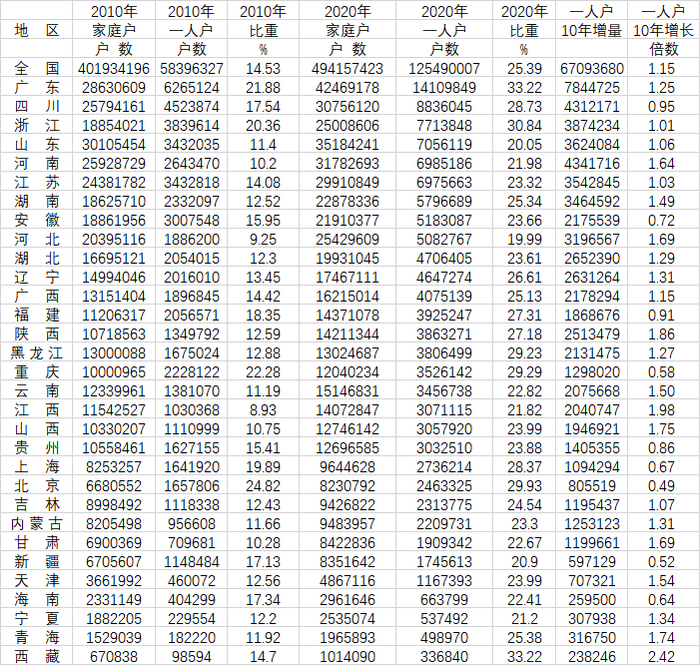 | 地 区 | 2010年 家庭户 户 数 | 2010年 一人户 户数 | 2010年 比重 % | 2020年 家庭户 户 数 | 2020年 一人户 户数 | 2020年 比重 % | 一人户 10年增量 | 一人户 10年增长 倍数 |
|---|---|---|---|---|---|---|---|---|
| 全 国 | 401934196 | 58396327 | 14.53 | 494157423 | 125490007 | 25.39 | 67093680 | 1.15 |
| 广 东 | 28630609 | 6265124 | 21.88 | 42469178 | 14109849 | 33.22 | 7844725 | 1.25 |
| 四 川 | 25794161 | 4523874 | 17.54 | 30756120 | 8836045 | 28.73 | 4312171 | 0.95 |
| 浙 江 | 18854021 | 3839614 | 20.36 | 25008606 | 7713848 | 30.84 | 3874234 | 1.01 |
| 山 东 | 30105454 | 3432035 | 11.4 | 35184241 | 7056119 | 20.05 | 3624084 | 1.06 |
| 河 南 | 25928729 | 2643470 | 10.2 | 31782693 | 6985186 | 21.98 | 4341716 | 1.64 |
| 江 苏 | 24381782 | 3432818 | 14.08 | 29910849 | 6975663 | 23.32 | 3542845 | 1.03 |
| 湖 南 | 18625710 | 2332097 | 12.52 | 22878336 | 5796689 | 25.34 | 3464592 | 1.49 |
| 安 徽 | 18861956 | 3007548 | 15.95 | 21910377 | 5183087 | 23.66 | 2175539 | 0.72 |
| 河 北 | 20395116 | 1886200 | 9.25 | 25429609 | 5082767 | 19.99 | 3196567 | 1.69 |
| 湖 北 | 16695121 | 2054015 | 12.3 | 19931045 | 4706405 | 23.61 | 2652390 | 1.29 |
| 辽 宁 | 14994046 | 2016010 | 13.45 | 17467111 | 4647274 | 26.61 | 2631264 | 1.31 |
| 广 西 | 13151404 | 1896845 | 14.42 | 16215014 | 4075139 | 25.13 | 2178294 | 1.15 |
| 福 建 | 11206317 | 2056571 | 18.35 | 14371078 | 3925247 | 27.31 | 1868676 | 0.91 |
| 陕 西 | 10718563 | 1349792 | 12.59 | 14211344 | 3863271 | 27.18 | 2513479 | 1.86 |
| 黑龙江 | 13000088 | 1675024 | 12.88 | 13024687 | 3806499 | 29.23 | 2131475 | 1.27 |
| 重 庆 | 10000965 | 2228122 | 22.28 | 12040234 | 3526142 | 29.29 | 1298020 | 0.58 |
| 云 南 | 12339961 | 1381070 | 11.19 | 15146831 | 3456738 | 22.82 | 2075668 | 1.50 |
| 江 西 | 11542527 | 1030368 | 8.93 | 14072847 | 3071115 | 21.82 | 2040747 | 1.98 |
| 山 西 | 10330207 | 1110999 | 10.75 | 12746142 | 3057920 | 23.99 | 1946921 | 1.75 |
| 贵 州 | 10558461 | 1627155 | 15.41 | 12696585 | 3032510 | 23.88 | 1405355 | 0.86 |
| 上 海 | 8253257 | 1641920 | 19.89 | 9644628 | 2736214 | 28.37 | 1094294 | 0.67 |
| 北 京 | 6680552 | 1657806 | 24.82 | 8230792 | 2463325 | 29.93 | 805519 | 0.49 |
| 吉 林 | 8998492 | 1118338 | 12.43 | 9426822 | 2313775 | 24.54 | 1195437 | 1.07 |
| 内蒙古 | 8205498 | 956608 | 11.66 | 9483957 | 2209731 | 23.3 | 1253123 | 1.31 |
| 甘 肃 | 6900369 | 709681 | 10.28 | 8422836 | 1909342 | 22.67 | 1199661 | 1.69 |
| 新 疆 | 6705607 | 1148484 | 17.13 | 8351642 | 1745613 | 20.9 | 597129 | 0.52 |
| 天 津 | 3661992 | 460072 | 12.56 | 4867116 | 1167393 | 23.99 | 707321 | 1.54 |
| 海 南 | 2331149 | 404299 | 17.34 | 2961646 | 663799 | 22.41 | 259500 | 0.64 |
| 宁 夏 | 1882205 | 229554 | 12.2 | 2535074 | 537492 | 21.2 | 307938 | 1.34 |
| 青 海 | 1529039 | 182220 | 11.92 | 1965893 | 498970 | 25.38 | 316750 | 1.74 |
| 西 藏 | 670838 | 98594 | 14.7 | 1014090 | 336840 | 33.22 | 238246 | 2.42 |